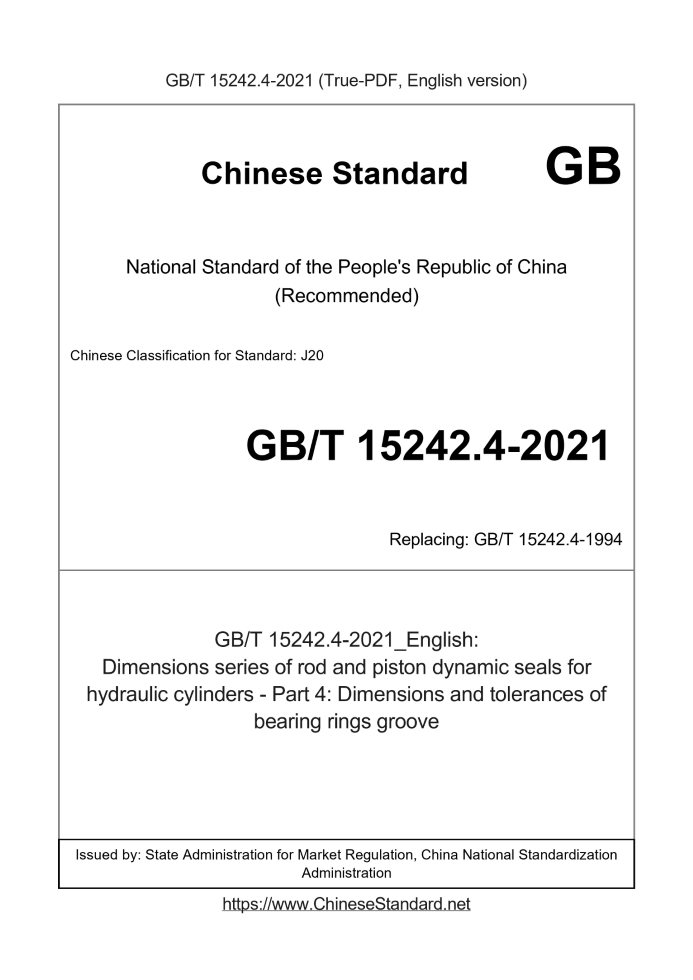 GB/T 15242.4-2021 (True-PDF, English version)

Chinese Standard GB

National Standard of the People's Republic of China (Recommended)

Chinese Classification for Standard: J20

GB/T 15242.4-2021

Replacing: GB/T 15242.4-1994

GB/T 15242.4-2021_English: Dimensions series of rod and piston dynamic seals for hydraulic cylinders - Part 4: Dimensions and tolerances of bearing rings groove

Issued by: State Administration for Market Regulation, China National Standardization Administration

https://www.ChineseStandard.net